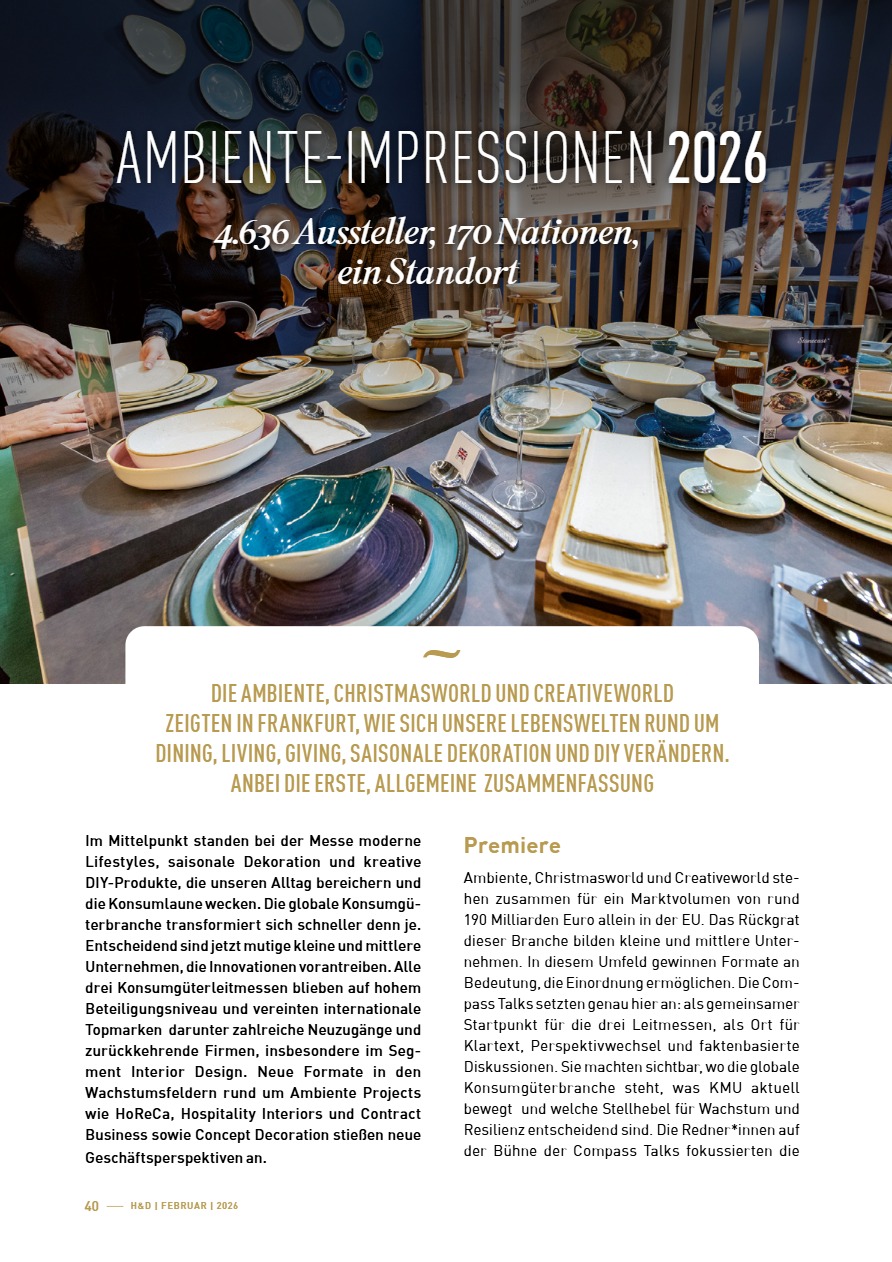 AMBIENTE-IMPRESSIONEN 2026

4.636 Aussteller, 170 Nationen, ein Standort

~

DIE AMBIENTE, CHRISTMASWORLD UND CREATIVEWORLD ZEIGTEN IN FRANKFURT, WIE SICH UNSERE LEBENSWELTEN RUND UM DINING, LIVING, GIVING, SAISONALE DEKORATION UND DIY VERÄNDERN. ANBEI DIE ERSTE, ALLGEMEINE ZUSAMMENFASSUNG

Im Mittelpunkt standen bei der Messe moderne Lifestyles, saisonale Dekoration und kreative DIY-Produkte, die unseren Alltag bereichern und die Konsumlaune wecken. Die globale Konsumgüterbranche transformiert sich schneller denn je. Entscheidend sind jetzt mutige kleine und mittlere Unternehmen, die Innovationen vorantreiben. Alle drei Konsumgüterleitmessen blieben auf hohem Beteiligungsniveau und vereinten internationale Topmarken darunter zahlreiche Neuzugänge und zurückkehrende Firmen, insbesondere im Segment Interior Design. Neue Formate in den Wachstumsfeldern rund um Ambiente Projects wie HoReCa, Hospitality Interiors und Contract Business sowie Concept Decoration stießen neue Geschäftsperspektiven an.

Premiere

Ambiente, Christmasworld und Creativeworld stehen zusammen für ein Marktvolumen von rund 190 Milliarden Euro allein in der EU. Das Rückgrat dieser Branche bilden kleine und mittlere Unternehmen. In diesem Umfeld gewinnen Formate an Bedeutung, die Einordnung ermöglichen. Die Compass Talks setzten genau hier an: als gemeinsamer Startpunkt für die drei Leitmessen, als Ort für Klartext, Perspektivwechsel und faktenbasierte Diskussionen. Sie machten sichtbar, wo die globale Konsumgüterbranche steht, was KMU aktuell bewegt und welche Stellhebel für Wachstum und Resilienz entscheidend sind. Die Redner*innen auf der Bühne der Compass Talks fokussierten die

40 — H&D | FEBRUAR | 2026